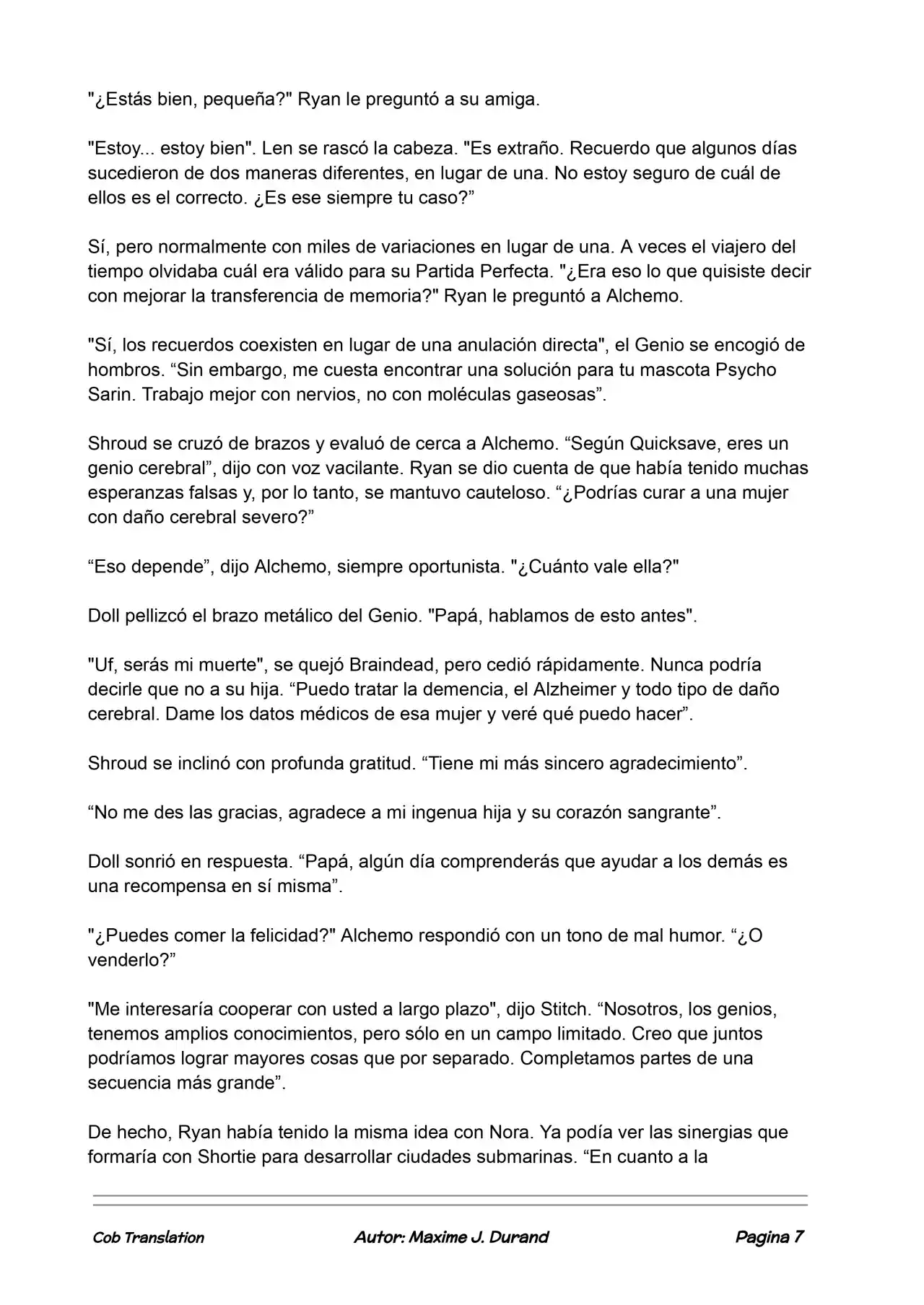 "¿Estás bien, pequeña?" Ryan le preguntó a su amiga.

"Estoy... estoy bien". Len se rascó la cabeza. "Es extraño. Recuerdo que algunos días sucedieron de dos maneras diferentes, en lugar de una. No estoy seguro de cuál de ellos es el correcto. ¿Es ese siempre tu caso?"

Sí, pero normalmente con miles de variaciones en lugar de una. A veces el viajero del tiempo olvidaba cuál era válido para su Partida Perfecta. "¿Era eso lo que quisiste decir con mejorar la transferencia de memoria?" Ryan le preguntó a Alchemo.

"Sí, los recuerdos coexisten en lugar de una anulación directa", el Genio se encogió de hombros. "Sin embargo, me cuesta encontrar una solución para tu mascota Psycho Sarin. Trabajo mejor con nervios, no con moléculas gaseosas".

Shroud se cruzó de brazos y evaluó de cerca a Alchemo. "Según Quicksave, eres un genio cerebral", dijo con voz vacilante. Ryan se dio cuenta de que había tenido muchas esperanzas falsas y, por lo tanto, se mantuvo cauteloso. "¿Podrías curar a una mujer con daño cerebral severo?"

"Eso depende", dijo Alchemo, siempre oportunista. "¿Cuánto vale ella?"

Doll pellizcó el brazo metálico del Genio. "Papá, hablamos de esto antes".

"Uf, serás mi muerte", se quejó Braindead, pero cedió rápidamente. Nunca podría decirle que no a su hija. "Puedo tratar la demencia, el Alzheimer y todo tipo de daño cerebral. Dame los datos médicos de esa mujer y veré qué puedo hacer".

Shroud se inclinó con profunda gratitud. "Tiene mi más sincero agradecimiento".

"No me des las gracias, agradece a mi ingenua hija y su corazón sangrante".

Doll sonrió en respuesta. "Papá, algún día comprenderás que ayudar a los demás es una recompensa en sí misma".

"¿Puedes comer la felicidad?" Alchemo respondió con un tono de mal humor. "¿O venderlo?"

"Me interesaría cooperar con usted a largo plazo", dijo Stitch. "Nosotros, los genios, tenemos amplios conocimientos, pero sólo en un campo limitado. Creo que juntos podríamos lograr mayores cosas que por separado. Completamos partes de una secuencia más grande".

De hecho, Ryan había tenido la misma idea con Nora. Ya podía ver las sinergias que formaría con Shortie para desarrollar ciudades submarinas. "En cuanto a la

Cob Translation Autor: Maxime J. Durand Pagina 7